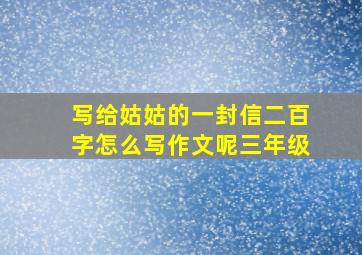 写给姑姑的一封信二百字怎么写作文呢三年级